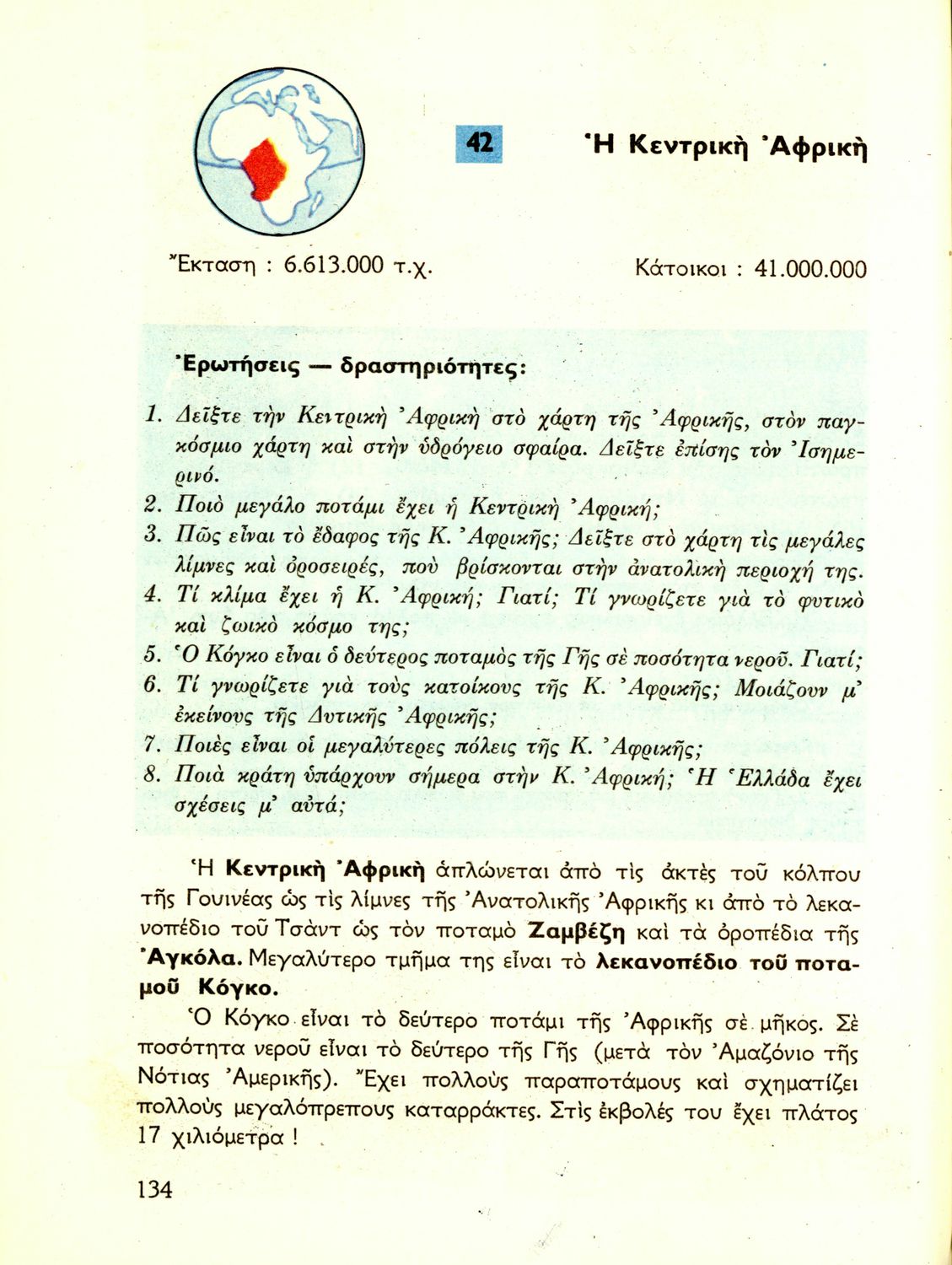 42

Ἡ Κεντρικὴ Ἀφρικὴ

Ἔκταση : 6.613.000 τ.χ.

Κάτοικοι : 41.000.000

Ἐρωτήσεις — δραστηριότητες:

1. Δεῖξτε τὴν Κεντρικὴ Ἀφρικὴ στὸ χάρτη τῆς Ἀφρικῆς, στὸν παγκόσμιο χάρτη καὶ στὴν ὑδρόγειο σφαίρα. Δεῖξτε ἐπίσης τὸν Ἰσημερινό.
2. Ποιὸ μεγάλο ποτάμι ἔχει ἡ Κεντρικὴ Ἀφρική;
3. Πῶς εἶναι τὸ ἔδαφος τῆς Κ. Ἀφρικῆς; Δεῖξτε στὸ χάρτη τὶς μεγάλες λίμνες καὶ ὀροσειρές, ποὺ βρίσκονται στὴν ἀνατολικὴ περιοχή της.
4. Τί κλίμα ἔχει ἡ Κ. Ἀφρική; Γιατί; Τί γνωρίζετε γιὰ τὸ φυτικὸ καὶ ζωικὸ κόσμο της;
5. Ὁ Κόγκο εἶναι ὁ δεύτερος ποταμὸς τῆς Γῆς σὲ ποσότητα νεροῦ. Γιατί;
6. Τί γνωρίζετε γιὰ τοὺς κατοίκους τῆς Κ. Ἀφρικῆς; Μοιάζουν μ' ἐκείνους τῆς Δυτικῆς Ἀφρικῆς;
7. Ποιὲς εἶναι οἱ μεγαλύτερες πόλεις τῆς Κ. Ἀφρικῆς;
8. Ποιὰ κράτη ὑπάρχουν σήμερα στὴν Κ. Ἀφρική; Ἡ Ἑλλάδα ἔχει σχέσεις μ' αὐτά;

Ἡ Κεντρικὴ Ἀφρικὴ ἁπλώνεται ἀπὸ τὶς ἀκτὲς τοῦ κόλπου τῆς Γουινέας ὡς τὶς λίμνες τῆς Ἀνατολικῆς Ἀφρικῆς κι ἀπὸ τὸ λεκανοπέδιο τοῦ Τσὰντ ὡς τὸν ποταμὸ Ζαμβέζη καὶ τὰ ὀροπέδια τῆς Ἀγκόλα. Μεγαλύτερο τμῆμα της εἶναι τὸ λεκανοπέδιο τοῦ ποταμοῦ Κόγκο.

Ὁ Κόγκο εἶναι τὸ δεύτερο ποτάμι τῆς Ἀφρικῆς σὲ μῆκος. Σὲ ποσότητα νεροῦ εἶναι τὸ δεύτερο τῆς Γῆς (μετὰ τὸν Ἀμαζόνιο τῆς Νότιας Ἀμερικῆς). Ἔχει πολλοὺς παραποτάμους καὶ σχηματίζει πολλοὺς μεγαλόπρεπους καταρράκτες. Στὶς ἐκβολές του ἔχει πλάτος 17 χιλιόμετρα !

134